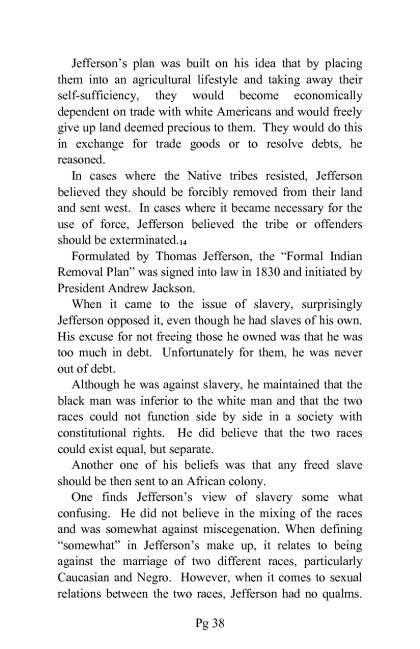 Jefferson's plan was built on his idea that by placing them into an agricultural lifestyle and taking away their self-sufficiency, they would become economically dependent on trade with white Americans and would freely give up land deemed precious to them. They would do this in exchange for trade goods or to resolve debts, he reasoned.

In cases where the Native tribes resisted, Jefferson believed they should be forcibly removed from their land and sent west. In cases where it became necessary for the use of force, Jefferson believed the tribe or offenders should be exterminated.$_{14}$

Formulated by Thomas Jefferson, the "Formal Indian Removal Plan" was signed into law in 1830 and initiated by President Andrew Jackson.

When it came to the issue of slavery, surprisingly Jefferson opposed it, even though he had slaves of his own. His excuse for not freeing those he owned was that he was too much in debt. Unfortunately for them, he was never out of debt.

Although he was against slavery, he maintained that the black man was inferior to the white man and that the two races could not function side by side in a society with constitutional rights. He did believe that the two races could exist equal, but separate.

Another one of his beliefs was that any freed slave should be then sent to an African colony.

One finds Jefferson's view of slavery some what confusing. He did not believe in the mixing of the races and was somewhat against miscegenation. When defining "somewhat" in Jefferson's make up, it relates to being against the marriage of two different races, particularly Caucasian and Negro. However, when it comes to sexual relations between the two races, Jefferson had no qualms.

Pg 38